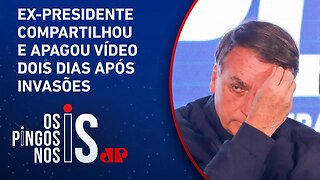 EX-PRESIDENTE COMPARTILHOU E APAGOU VÍDEO DOIS DIAS APÓS INVASÕES

OS PINGOS NOS IS

JP